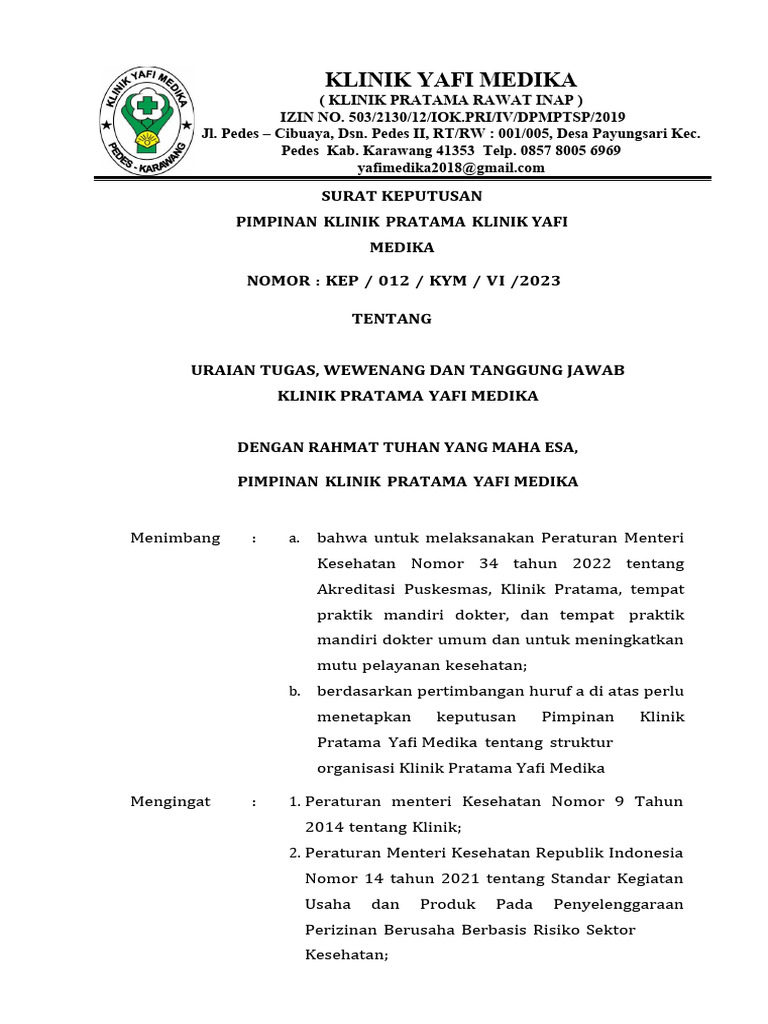 KLINIK YAFI MEDIKA
PEDES - KARAWANG

KLINIK YAFI MEDIKA
( KLINIK PRATAMA RAWAT INAP )
IZIN NO. 503/2130/12/IOK.PRI/IV/DPMPTSP/2019
Jl. Pedes – Cibuaya, Dsn. Pedes II, RT/RW : 001/005, Desa Payungsari Kec. Pedes Kab. Karawang 41353 Telp. 0857 8005 6969
yafimedika2018@gmail.com

SURAT KEPUTUSAN
PIMPINAN KLINIK PRATAMA KLINIK YAFI MEDIKA
NOMOR : KEP / 012 / KYM / VI /2023

TENTANG

URAIAN TUGAS, WEWENANG DAN TANGGUNG JAWAB
KLINIK PRATAMA YAFI MEDIKA

DENGAN RAHMAT TUHAN YANG MAHA ESA,
PIMPINAN KLINIK PRATAMA YAFI MEDIKA

Menimbang : a. bahwa untuk melaksanakan Peraturan Menteri Kesehatan Nomor 34 tahun 2022 tentang Akreditasi Puskesmas, Klinik Pratama, tempat praktik mandiri dokter, dan tempat praktik mandiri dokter umum dan untuk meningkatkan mutu pelayanan kesehatan;
b. berdasarkan pertimbangan huruf a di atas perlu menetapkan keputusan Pimpinan Klinik Pratama Yafi Medika tentang struktur organisasi Klinik Pratama Yafi Medika

Mengingat : 1. Peraturan menteri Kesehatan Nomor 9 Tahun 2014 tentang Klinik;
2. Peraturan Menteri Kesehatan Republik Indonesia Nomor 14 tahun 2021 tentang Standar Kegiatan Usaha dan Produk Pada Penyelenggaraan Perizinan Berusaha Berbasis Risiko Sektor Kesehatan;